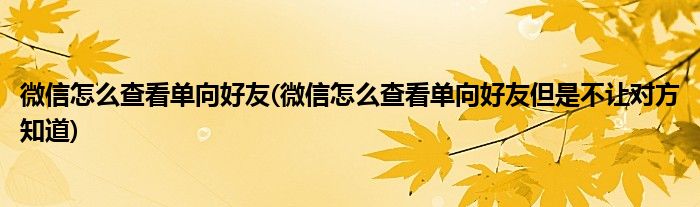 微信怎么查看单向好友(微信怎么查看单向好友但是不让对方知道)